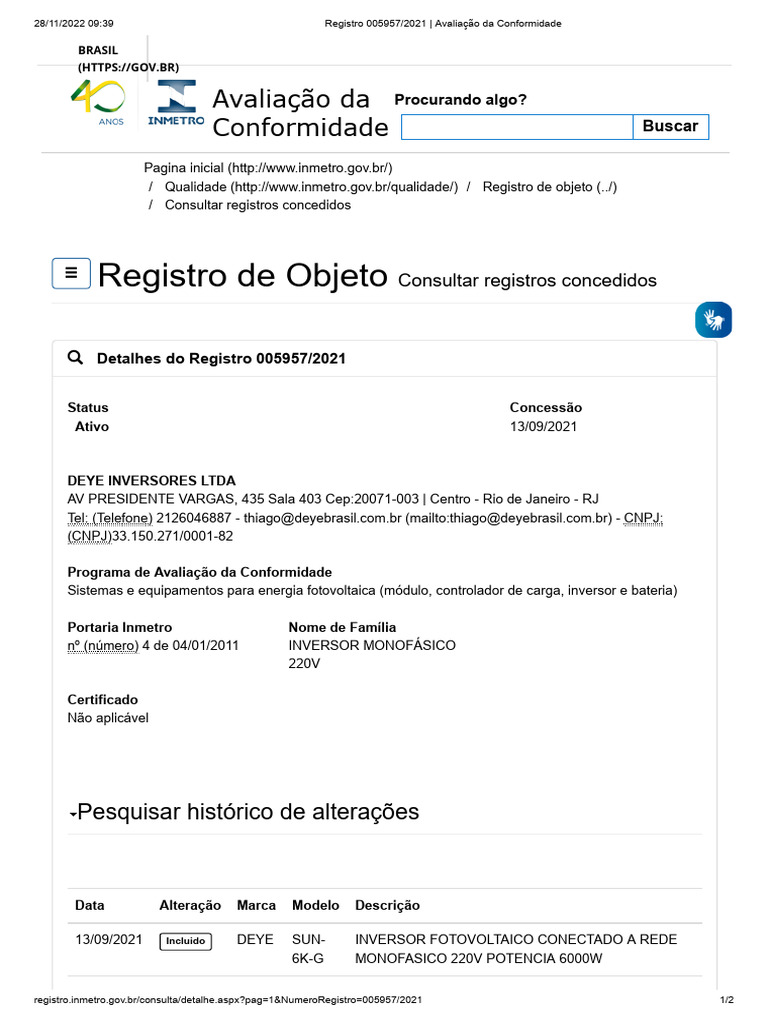 28/11/2022 09:39 Registro 005957/2021 | Avaliação da Conformidade

BRASIL (HTTPS://GOV.BR)

40 ANOS

INMETRO

Avaliação da Conformidade

Procurando algo?

Buscar

Pagina inicial (http://www.inmetro.gov.br/)
/ Qualidade (http://www.inmetro.gov.br/qualidade/) / Registro de objeto (../)
/ Consultar registros concedidos

Registro de Objeto Consultar registros concedidos

Detalhes do Registro 005957/2021

Status
Ativo

Concessão
13/09/2021

DEYE INVERSORES LTDA
AV PRESIDENTE VARGAS, 435 Sala 403 Cep:20071-003 | Centro - Rio de Janeiro - RJ
Tel: (Telefone) 2126046887 - thiago@deyebrasil.com.br (mailto:thiago@deyebrasil.com.br) - CNPJ: (CNPJ)33.150.271/0001-82

Programa de Avaliação da Conformidade
Sistemas e equipamentos para energia fotovoltaica (módulo, controlador de carga, inversor e bateria)

Portaria Inmetro
nº (número) 4 de 04/01/2011

Nome de Família
INVERSOR MONOFÁSICO 220V

Certificado
Não aplicável

Pesquisar histórico de alterações

| Data | Alteração | Marca | Modelo | Descrição |
|---|---|---|---|---|
| 13/09/2021 | Incluído | DEYE | SUN-6K-G | INVERSOR FOTOVOLTAICO CONECTADO A REDE MONOFASICO 220V POTENCIA 6000W |

registro.inmetro.gov.br/consulta/detalhe.aspx?pag=1&NumeroRegistro=005957/2021 1/2